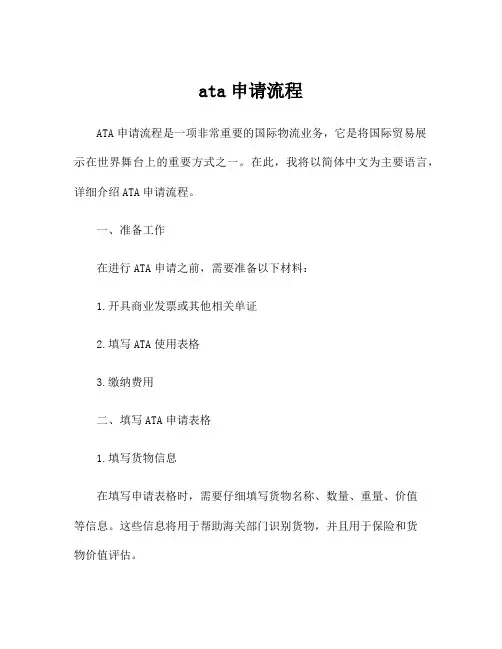 ata 申请流程

ATA 申请流程是一项非常重要的国际物流业务，它是将国际贸易展示在世界舞台上的重要方式之一。在此，我将以简体中文为主要语言，详细介绍 ATA 申请流程。

一、准备工作

在进行 ATA 申请之前，需要准备以下材料：

1.开具商业发票或其他相关单证

2.填写 ATA 使用表格

3.缴纳费用

二、填写 ATA 申请表格

1.填写货物信息

在填写申请表格时，需要仔细填写货物名称、数量、重量、价值等信息。这些信息将用于帮助海关部门识别货物，并且用于保险和货物价值评估。